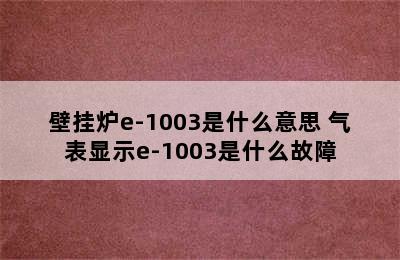 壁挂炉e-1003是什么意思 气表显示e-1003是什么故障